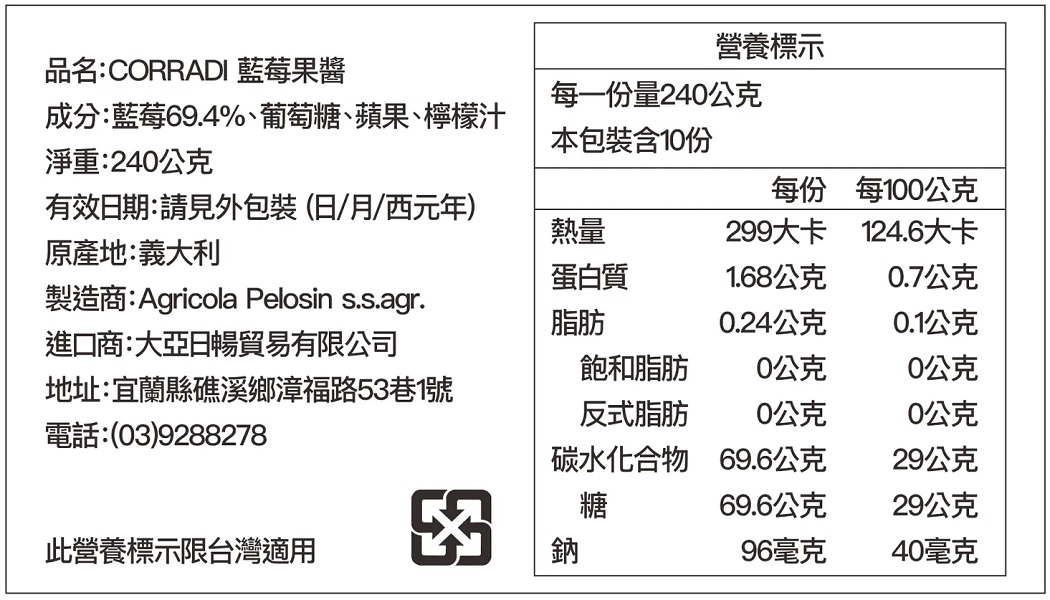 品名:CORRADI 藍莓果醬
成分:藍莓69.4%、葡萄糖、蘋果、檸檬汁
淨重:240公克
有效日期:請見外包裝 (日/月/西元年)
原產地:義大利
製造商:Agricola Pelosin s.s.agr.
進口商:大亞日暢貿易有限公司
地址:宜蘭縣礁溪鄉漳福路53巷1號
電話:(03)9288278

此營養標示限台灣適用

營養標示

每一份量240公克
本包裝含10份

|  | 每份 | 每100公克 |
|---|---|---|
| 熱量 | 299大卡 | 124.6大卡 |
| 蛋白質 | 1.68公克 | 0.7公克 |
| 脂肪 | 0.24公克 | 0.1公克 |
| 飽和脂肪 | 0公克 | 0公克 |
| 反式脂肪 | 0公克 | 0公克 |
| 碳水化合物 | 69.6公克 | 29公克 |
| 糖 | 69.6公克 | 29公克 |
| 鈉 | 96毫克 | 40毫克 |